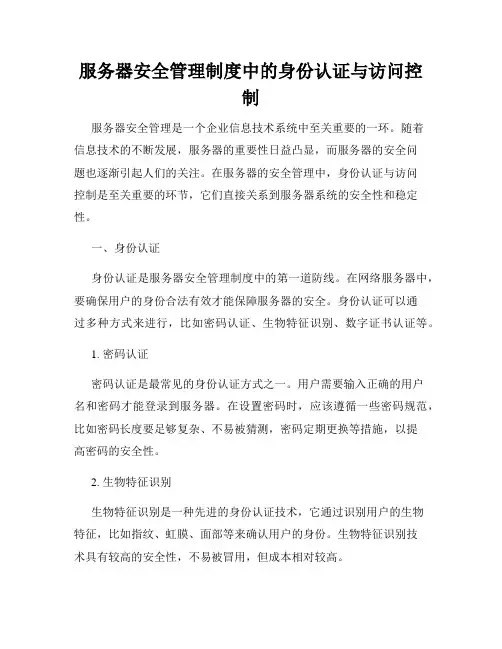 服务器安全管理制度中的身份认证与访问控制

服务器安全管理是一个企业信息技术系统中至关重要的一环。随着信息技术的不断发展，服务器的重要性日益凸显，而服务器的安全问题也逐渐引起人们的关注。在服务器的安全管理中，身份认证与访问控制是至关重要的环节，它们直接关系到服务器系统的安全性和稳定性。

一、身份认证

身份认证是服务器安全管理制度中的第一道防线。在网络服务器中，要确保用户的身份合法有效才能保障服务器的安全。身份认证可以通过多种方式来进行，比如密码认证、生物特征识别、数字证书认证等。

1. 密码认证

密码认证是最常见的身份认证方式之一。用户需要输入正确的用户名和密码才能登录到服务器。在设置密码时，应该遵循一些密码规范，比如密码长度要足够复杂、不易被猜测，密码定期更换等措施，以提高密码的安全性。

2. 生物特征识别

生物特征识别是一种先进的身份认证技术，它通过识别用户的生物特征，比如指纹、虹膜、面部等来确认用户的身份。生物特征识别技术具有较高的安全性，不易被冒用，但成本相对较高。